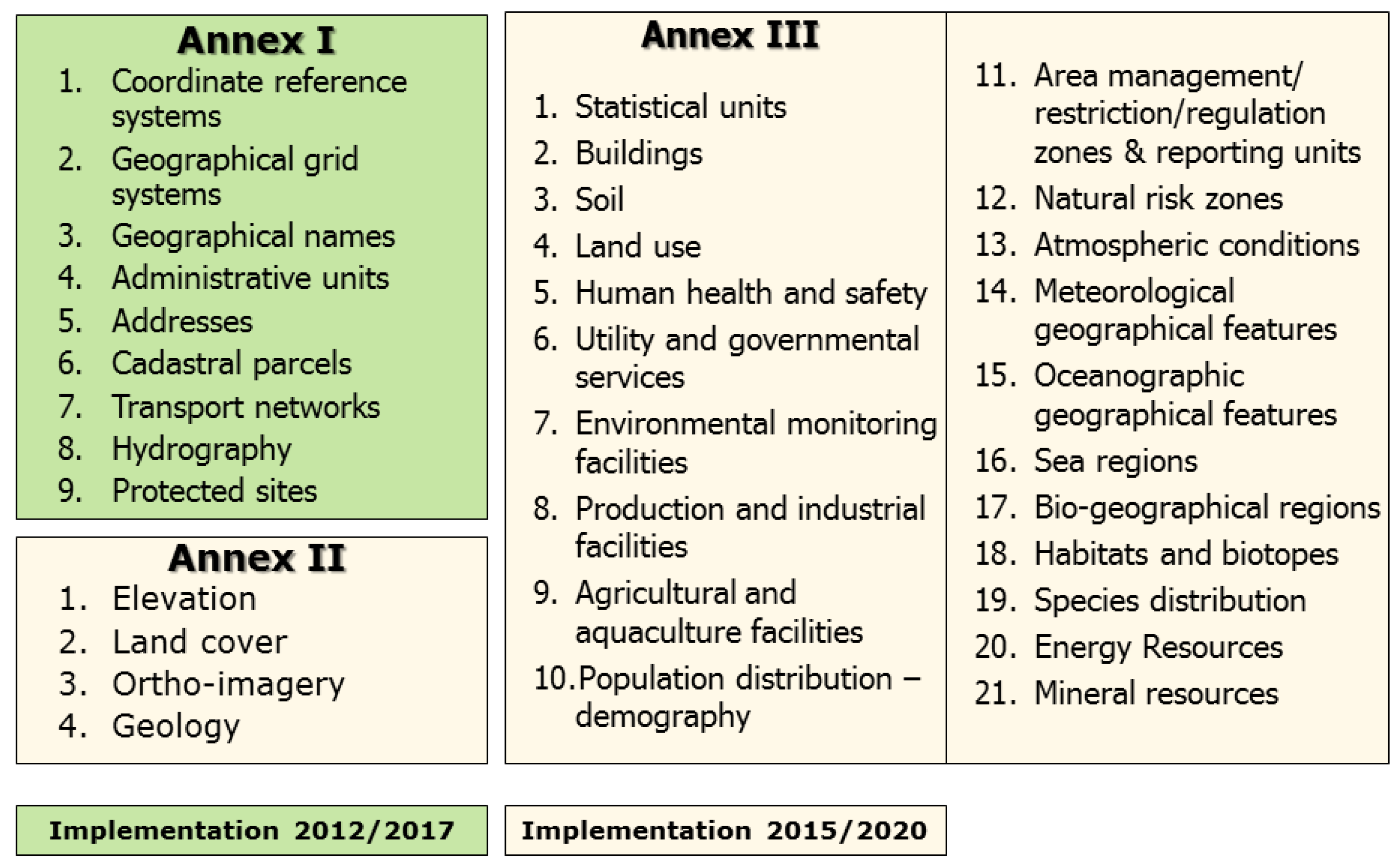 Annex I

1. Coordinate reference systems
2. Geographical grid systems
3. Geographical names
4. Administrative units
5. Addresses
6. Cadastral parcels
7. Transport networks
8. Hydrography
9. Protected sites

Annex II

1. Elevation
2. Land cover
3. Ortho-imagery
4. Geology

Annex III

1. Statistical units
2. Buildings
3. Soil
4. Land use
5. Human health and safety
6. Utility and governmental services
7. Environmental monitoring facilities
8. Production and industrial facilities
9. Agricultural and aquaculture facilities
10. Population distribution – demography

11. Area management/ restriction/regulation zones & reporting units
12. Natural risk zones
13. Atmospheric conditions
14. Meteorological geographical features
15. Oceanographic geographical features
16. Sea regions
17. Bio-geographical regions
18. Habitats and biotopes
19. Species distribution
20. Energy Resources
21. Mineral resources

Implementation 2012/2017

Implementation 2015/2020